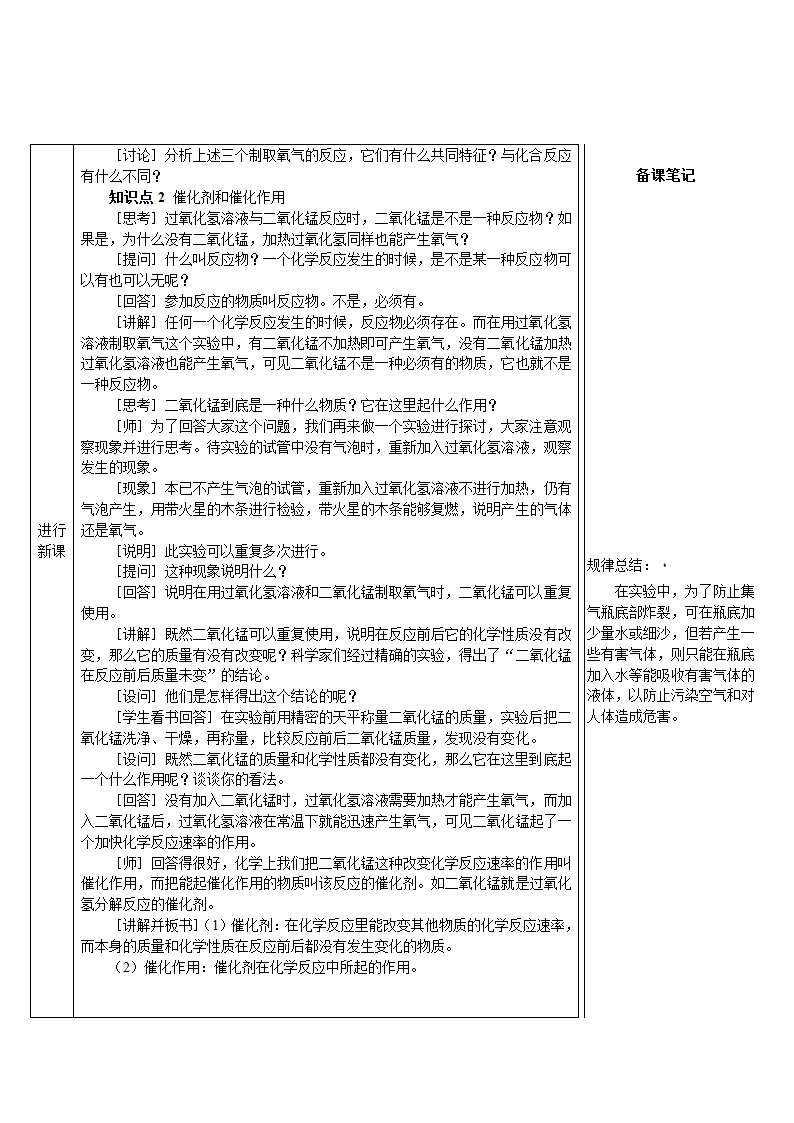 进行新课

［讨论］分析上述三个制取氧气的反应，它们有什么共同特征？与化合反应有什么不同？

知识点 2 催化剂和催化作用

［思考］过氧化氢溶液与二氧化锰反应时，二氧化锰是不是一种反应物？如果是，为什么没有二氧化锰，加热过氧化氢同样也能产生氧气？

［提问］什么叫反应物？一个化学反应发生的时候，是不是某一种反应物可以有也可以无呢？

［回答］参加反应的物质叫反应物。不是，必须有。

［讲解］任何一个化学反应发生的时候，反应物必须存在。而在用过氧化氢溶液制取氧气这个实验中，有二氧化锰不加热即可产生氧气，没有二氧化锰加热过氧化氢溶液也能产生氧气，可见二氧化锰不是一种必须有的物质，它也就不是一种反应物。

［思考］二氧化锰到底是一种什么物质？它在这里起什么作用？

［师］为了回答大家这个问题，我们再来做一个实验进行探讨，大家注意观察现象并进行思考。待实验的试管中没有气泡时，重新加入过氧化氢溶液，观察发生的现象。

［现象］本已不产生气泡的试管，重新加入过氧化氢溶液不进行加热，仍有气泡产生，用带火星的木条进行检验，带火星的木条能够复燃，说明产生的气体还是氧气。

［说明］此实验可以重复多次进行。

［提问］这种现象说明什么？

［回答］说明在用过氧化氢溶液和二氧化锰制取氧气时，二氧化锰可以重复使用。

［讲解］既然二氧化锰可以重复使用，说明在反应前后它的化学性质没有改变，那么它的质量有没有改变呢？科学家们经过精确的实验，得出了“二氧化锰在反应前后质量未变”的结论。

［设问］他们是怎样得出这个结论的呢？

［学生看书回答］在实验前用精密的天平称量二氧化锰的质量，实验后把二氧化锰洗净、干燥，再称量，比较反应前后二氧化锰质量，发现没有变化。

［设问］既然二氧化锰的质量和化学性质都没有变化，那么它在这里到底起一个什么作用呢？谈谈你的看法。

［回答］没有加入二氧化锰时，过氧化氢溶液需要加热才能产生氧气，而加入二氧化锰后，过氧化氢溶液在常温下就能迅速产生氧气，可见二氧化锰起了一个加快化学反应速率的作用。

［师］回答得很好，化学上我们把二氧化锰这种改变化学反应速率的作用叫催化作用，而把能起催化作用的物质叫该反应的催化剂。如二氧化锰就是过氧化氢分解反应的催化剂。

［讲解并板书］（1）催化剂：在化学反应里能改变其他物质的化学反应速率，而本身的质量和化学性质在反应前后都没有发生变化的物质。

（2）催化作用：催化剂在化学反应中所起的作用。

备课笔记

规律总结：、

在实验中，为了防止集气瓶底部炸裂，可在瓶底加少量水或细沙，但若产生一些有害气体，则只能在瓶底加入水等能吸收有害气体的液体，以防止污染空气和对人体造成危害。